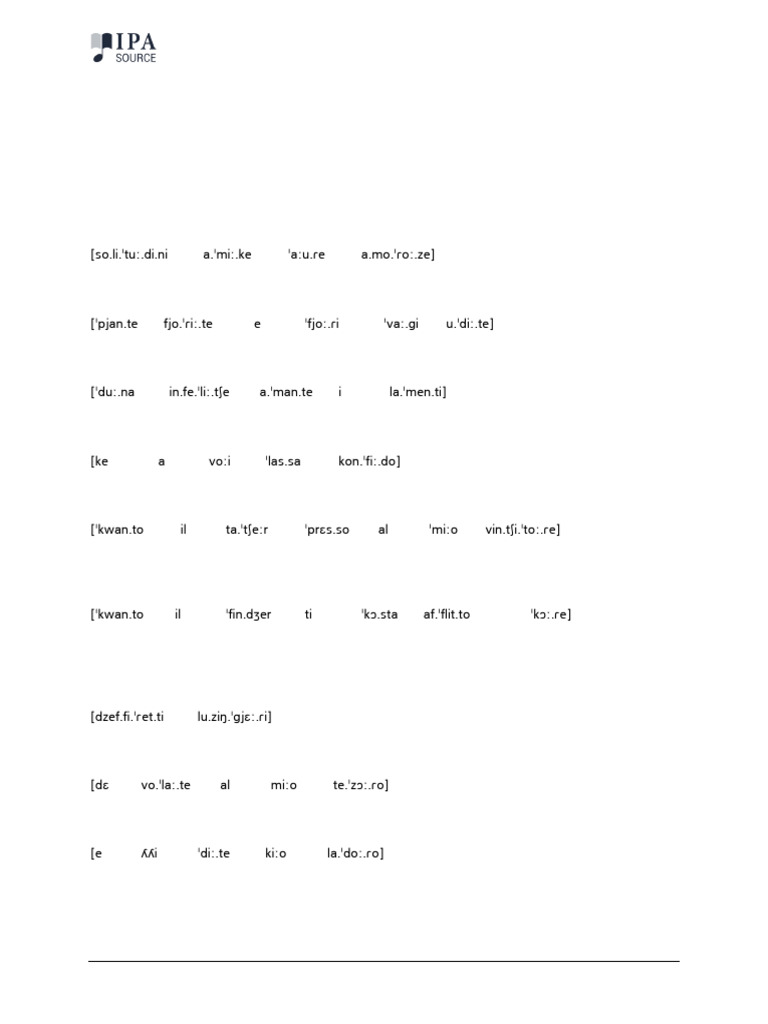 IPA SOURCE

[so.li.ˈtuː.di.ni a.ˈmiː.ke ˈaːu.re a.mo.ˈroː.ze]

[ˈpjan.te fjo.ˈriː.te e ˈfjoː.ri ˈvaː.gi u.ˈdiː.te]

[ˈduː.na in.fe.ˈliː.tʃe a.ˈman.te i la.ˈmen.ti]

[ke a voːi ˈlas.sa kon.ˈfiː.do]

[ˈkwan.to il ta.ˈtʃeːr ˈprɛs.so al ˈmiːo vin.tʃi.ˈtoː.re]

[ˈkwan.to il ˈfin.dʒer ti ˈkɔ.sta af.ˈflit.to ˈkɔː.re]

[dzef.fi.ˈret.ti lu.ziŋ.ˈgjɛː.ri]

[dɛ vo.ˈlaː.te al miːo te.ˈzɔː.ro]

[e ʎʎi ˈdiː.te kiːo la.ˈdoː.ro]